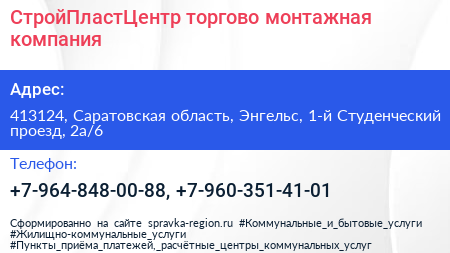 СтройПластЦентр торгово монтажная компания

Адрес:

413124, Саратовская область, Энгельс, 1-й Студенческий проезд, 2а/6

Телефон:

+7-964-848-00-88, +7-960-351-41-01

Сформированно на сайте spravka-region.ru #Коммунальные_и_бытовые_услуги #Жилищно-коммунальные_услуги #Пункты_приёма_платежей,_расчётные_центры_коммунальных_услуг